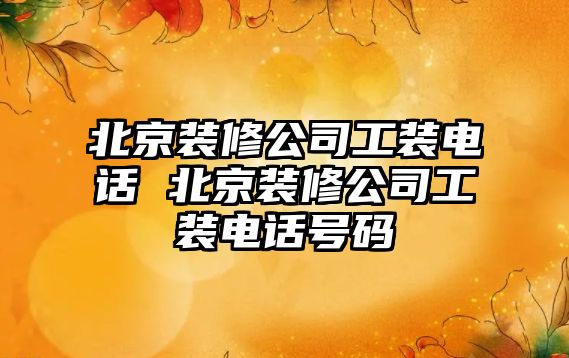 北京装修公司工装电话 北京装修公司工装电话号码